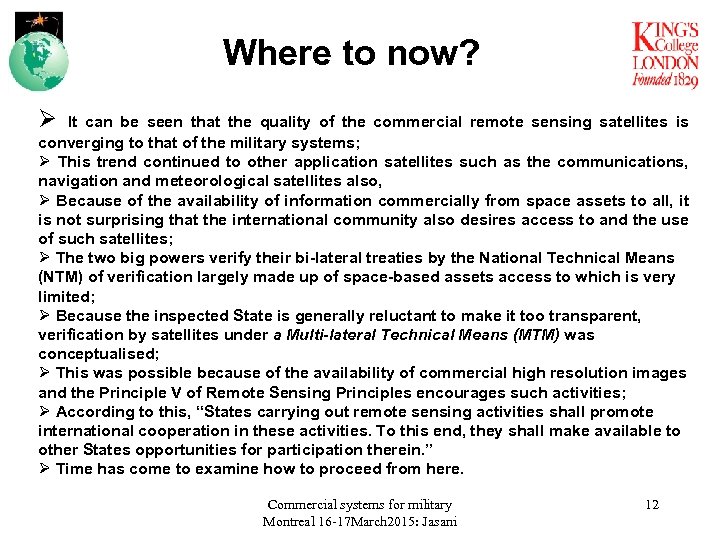 Where to now?

KING'S College LONDON Founded 1829

➢ It can be seen that the quality of the commercial remote sensing satellites is converging to that of the military systems;
➢ This trend continued to other application satellites such as the communications, navigation and meteorological satellites also,
➢ Because of the availability of information commercially from space assets to all, it is not surprising that the international community also desires access to and the use of such satellites;
➢ The two big powers verify their bi-lateral treaties by the National Technical Means (NTM) of verification largely made up of space-based assets access to which is very limited;
➢ Because the inspected State is generally reluctant to make it too transparent, verification by satellites under a Multi-lateral Technical Means (MTM) was conceptualised;
➢ This was possible because of the availability of commercial high resolution images and the Principle V of Remote Sensing Principles encourages such activities;
➢ According to this, "States carrying out remote sensing activities shall promote international cooperation in these activities. To this end, they shall make available to other States opportunities for participation therein."
➢ Time has come to examine how to proceed from here.

Commercial systems for military
Montreal 16-17March2015: Jasani

12